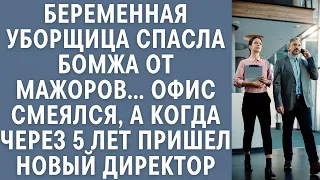 БЕРЕМЕННАЯ УБОРЩИЦА СПАСЛА БОМЖА ОТ МАЖОРОВ… ОФИС СМЕЯЛСЯ, А КОГДА ЧЕРЕЗ 5 ЛЕТ ПРИШЕЛ НОВЫЙ ДИРЕКТОР